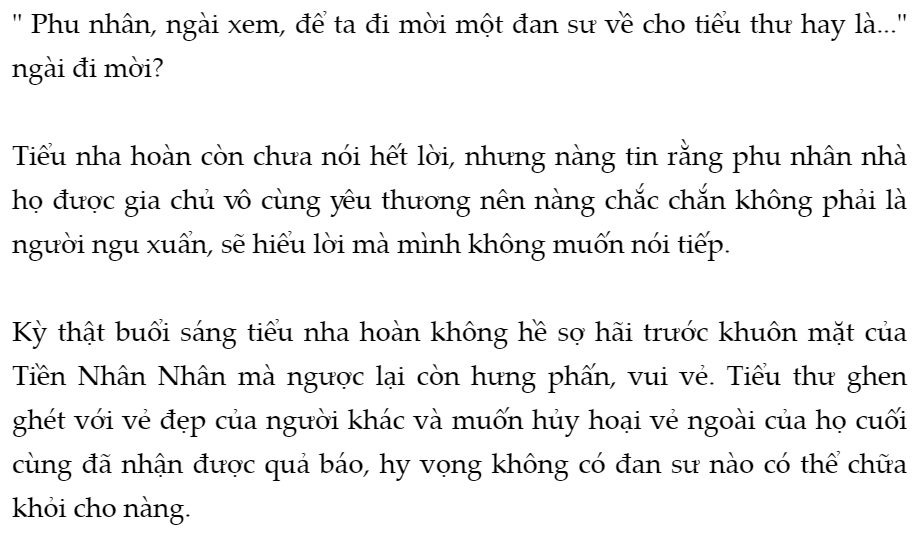 " Phu nhân, ngài xem, để ta đi mời một đan sư về cho tiểu thư hay là..." ngài đi mời?

Tiểu nha hoàn còn chưa nói hết lời, nhưng nàng tin rằng phu nhân nhà họ được gia chủ vô cùng yêu thương nên nàng chắc chắn không phải là người ngu xuẩn, sẽ hiểu lời mà mình không muốn nói tiếp.

Kỳ thật buổi sáng tiểu nha hoàn không hề sợ hãi trước khuôn mặt của Tiền Nhân Nhân mà ngược lại còn hưng phấn, vui vẻ. Tiểu thư ghen ghét với vẻ đẹp của người khác và muốn hủy hoại vẻ ngoài của họ cuối cùng đã nhận được quả báo, hy vọng không có đan sư nào có thể chữa khỏi cho nàng.